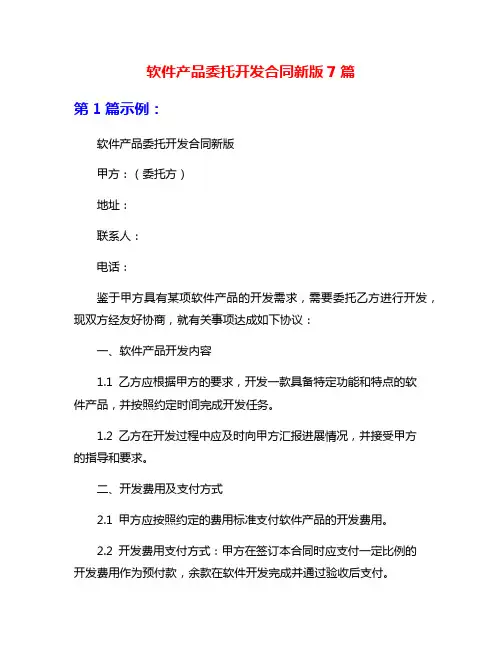 软件产品委托开发合同新版 7 篇

第 1 篇示例：

软件产品委托开发合同新版

甲方：（委托方）

地址：

联系人：

电话：

鉴于甲方具有某项软件产品的开发需求，需要委托乙方进行开发，现双方经友好协商，就有关事项达成如下协议：

一、软件产品开发内容

1.1 乙方应根据甲方的要求，开发一款具备特定功能和特点的软件产品，并按照约定时间完成开发任务。

1.2 乙方在开发过程中应及时向甲方汇报进展情况，并接受甲方的指导和要求。

二、开发费用及支付方式

2.1 甲方应按照约定的费用标准支付软件产品的开发费用。

2.2 开发费用支付方式：甲方在签订本合同时应支付一定比例的开发费用作为预付款，余款在软件开发完成并通过验收后支付。